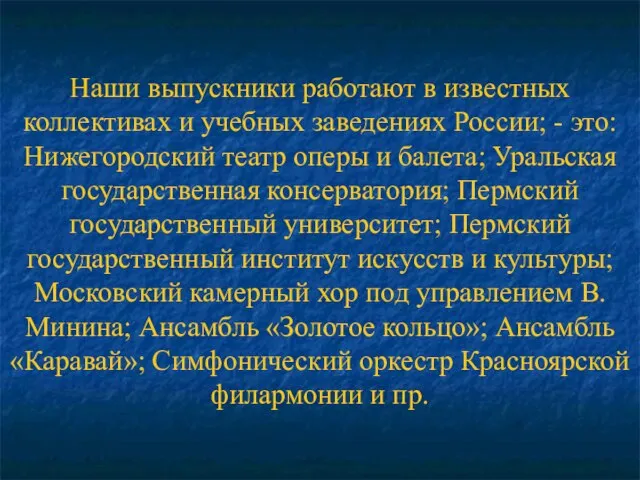 Наши выпускники работают в известных коллективах и учебных заведениях России; - это: Нижегородский театр оперы и балета; Уральская государственная консерватория; Пермский государственный университет; Пермский государственный институт искусств и культуры; Московский камерный хор под управлением В. Минина; Ансамбль «Золотое кольцо»; Ансамбль «Каравай»; Симфонический оркестр Красноярской филармонии и пр.